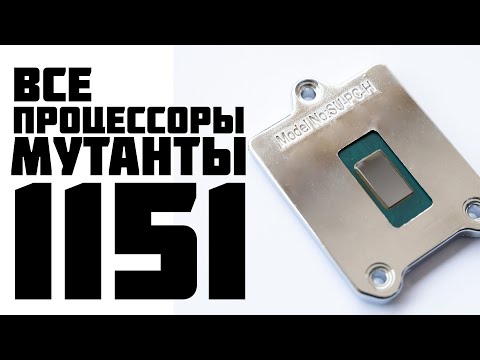 ВСЕ
ПРОЦЕССОРЫ
МУТАНТЫ
1151

Model No:SU-PC-H